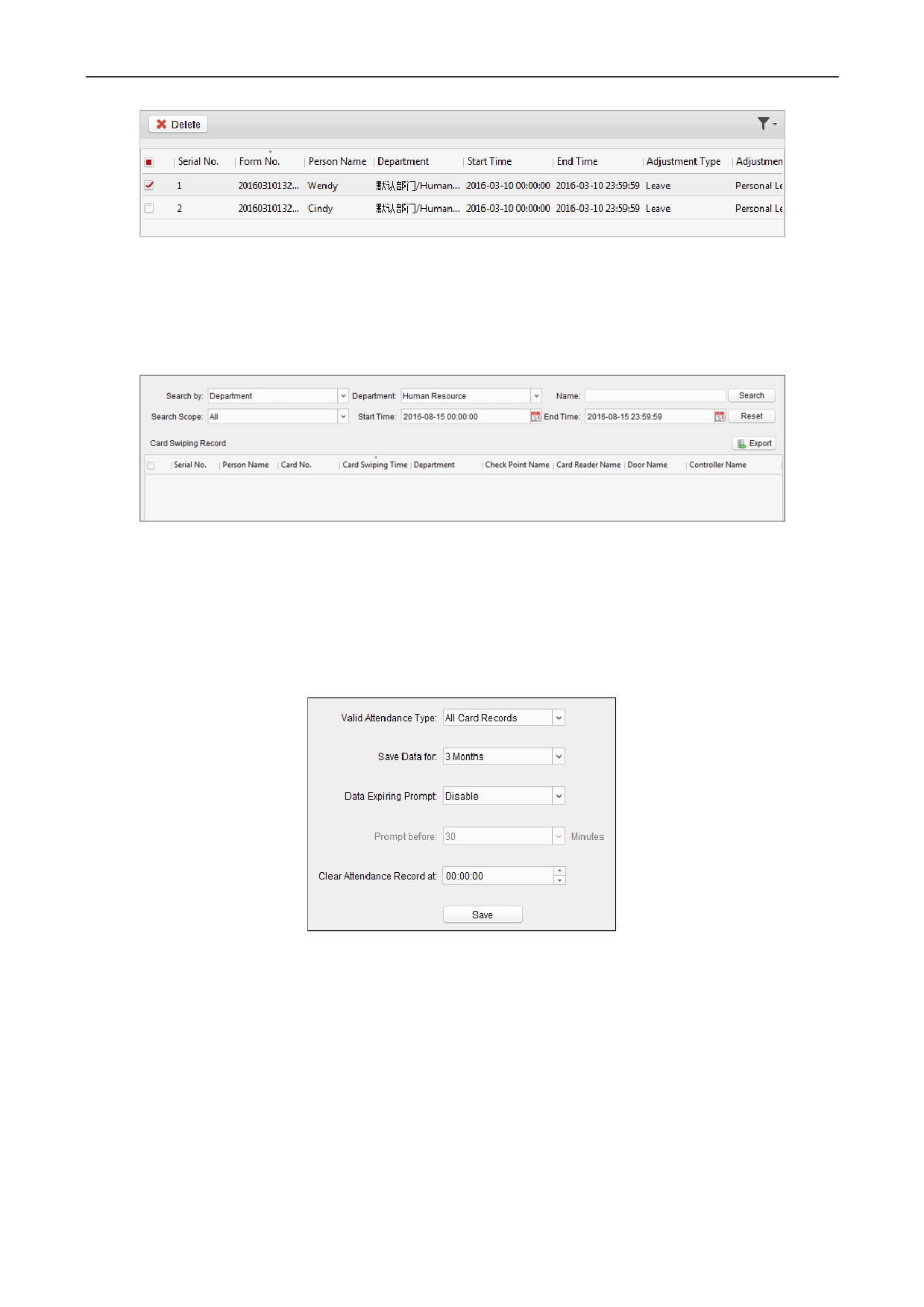 Delete

| Serial No. | Form No. | Person Name | Department | Start Time | End Time | Adjustment Type | Adjustmen |
|---|---|---|---|---|---|---|---|
| 1 | 20160310132... | Wendy | 默认部门/Human... | 2016-03-10 00:00:00 | 2016-03-10 23:59:59 | Leave | Personal Le |
| 2 | 20160310132... | Cindy | 默认部门/Human... | 2016-03-10 00:00:00 | 2016-03-10 23:59:59 | Leave | Personal Le |

Search by: Department Department: Human Resource Name: Search
Search Scope: All Start Time: 2016-08-15 00:00:00 End Time: 2016-08-15 23:59:59 Reset

Card Swiping Record Export

| Serial No. | Person Name | Card No. | Card Swiping Time | Department | Check Point Name | Card Reader Name | Door Name | Controller Name |
|---|---|---|---|---|---|---|---|---|

Valid Attendance Type: All Card Records
Save Data for: 3 Months
Data Expiring Prompt: Disable
Prompt before: 30 Minutes
Clear Attendance Record at: 00:00:00
Save